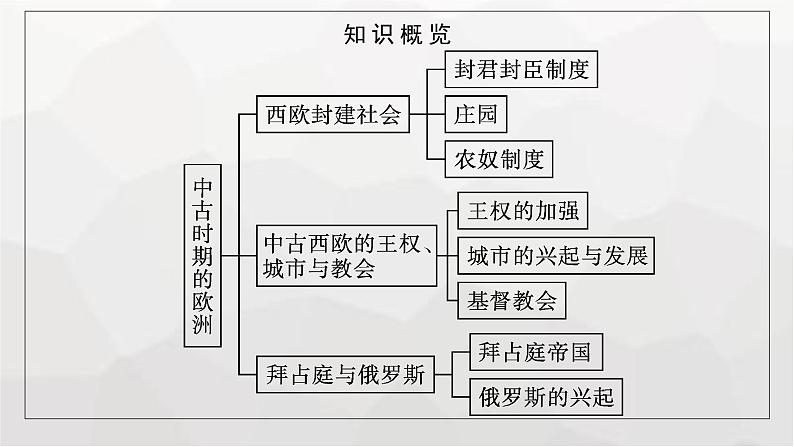 知识概览

中古时期的欧洲

西欧封建社会

封君封臣制度

庄园

农奴制度

中古西欧的王权、城市与教会

王权的加强

城市的兴起与发展

基督教会

拜占庭与俄罗斯

拜占庭帝国

俄罗斯的兴起